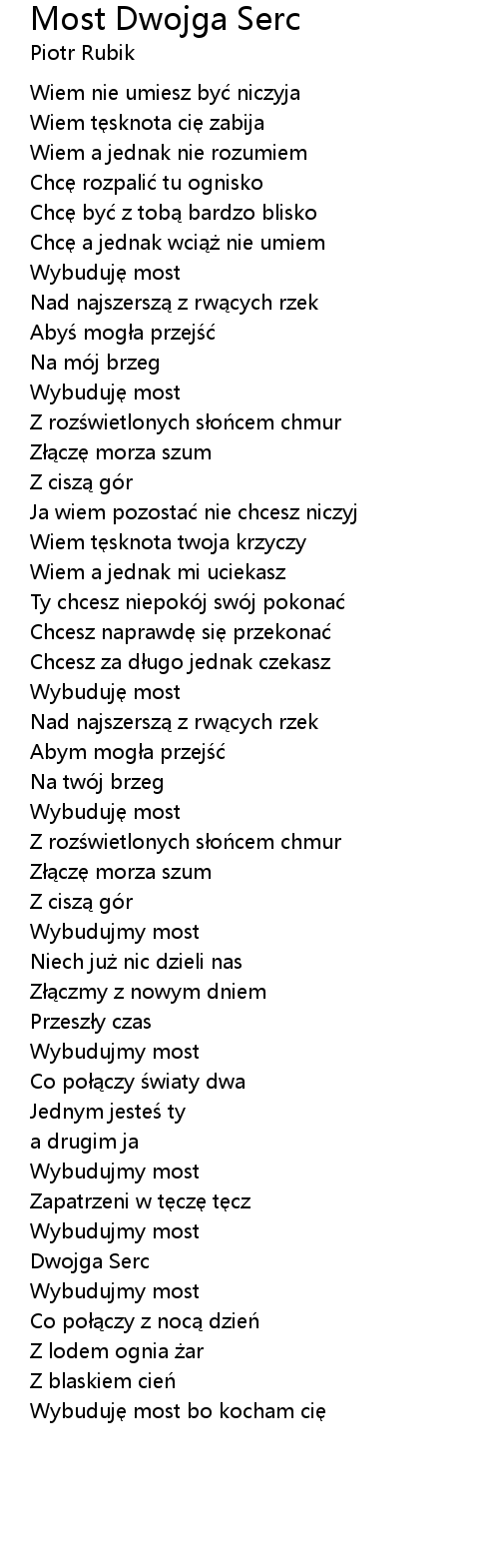 Most Dwojga Serc
Piotr Rubik

Wiem nie umiesz być niczyja
Wiem tęsknota cię zabija
Wiem a jednak nie rozumiem
Chcę rozpalić tu ognisko
Chcę być z tobą bardzo blisko
Chcę a jednak wciąż nie umiem
Wybuduję most
Nad najszerszą z rwących rzek
Abyś mogła przejść
Na mój brzeg
Wybuduję most
Z rozświetlonych słońcem chmur
Złączę morza szum
Z ciszą gór
Ja wiem pozostać nie chcesz niczyj
Wiem tęsknota twoja krzyczy
Wiem a jednak mi uciekasz
Ty chcesz niepokój swój pokonać
Chcesz naprawdę się przekonać
Chcesz za długo jednak czekasz
Wybuduję most
Nad najszerszą z rwących rzek
Abym mogła przejść
Na twój brzeg
Wybuduję most
Z rozświetlonych słońcem chmur
Złączę morza szum
Z ciszą gór
Wybudujmy most
Niech już nic dzieli nas
Złączmy z nowym dniem
Przeszły czas
Wybudujmy most
Co połączy światy dwa
Jednym jesteś ty
a drugim ja
Wybudujmy most
Zapatrzeni w tęczę tęcz
Wybudujmy most
Dwojga Serc
Wybudujmy most
Co połączy z nocą dzień
Z lodem ognia żar
Z blaskiem cień
Wybuduję most bo kocham cię